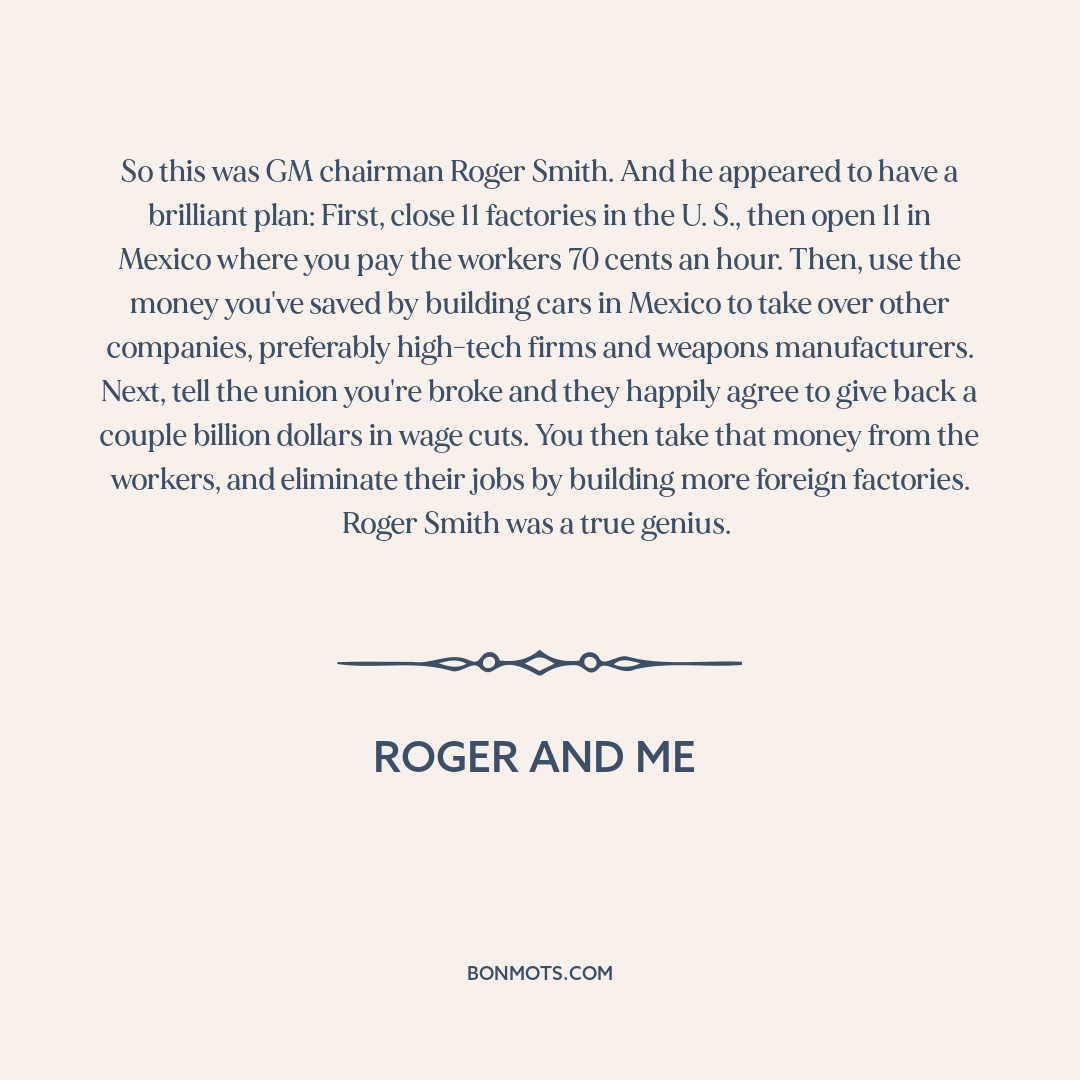 So this was GM chairman Roger Smith. And he appeared to have a brilliant plan: First, close 11 factories in the U. S., then open 11 in Mexico where you pay the workers 70 cents an hour. Then, use the money you've saved by building cars in Mexico to take over other companies, preferably high-tech firms and weapons manufacturers. Next, tell the union you're broke and they happily agree to give back a couple billion dollars in wage cuts. You then take that money from the workers, and eliminate their jobs by building more foreign factories. Roger Smith was a true genius.

ROGER AND ME

BONMOTS.COM